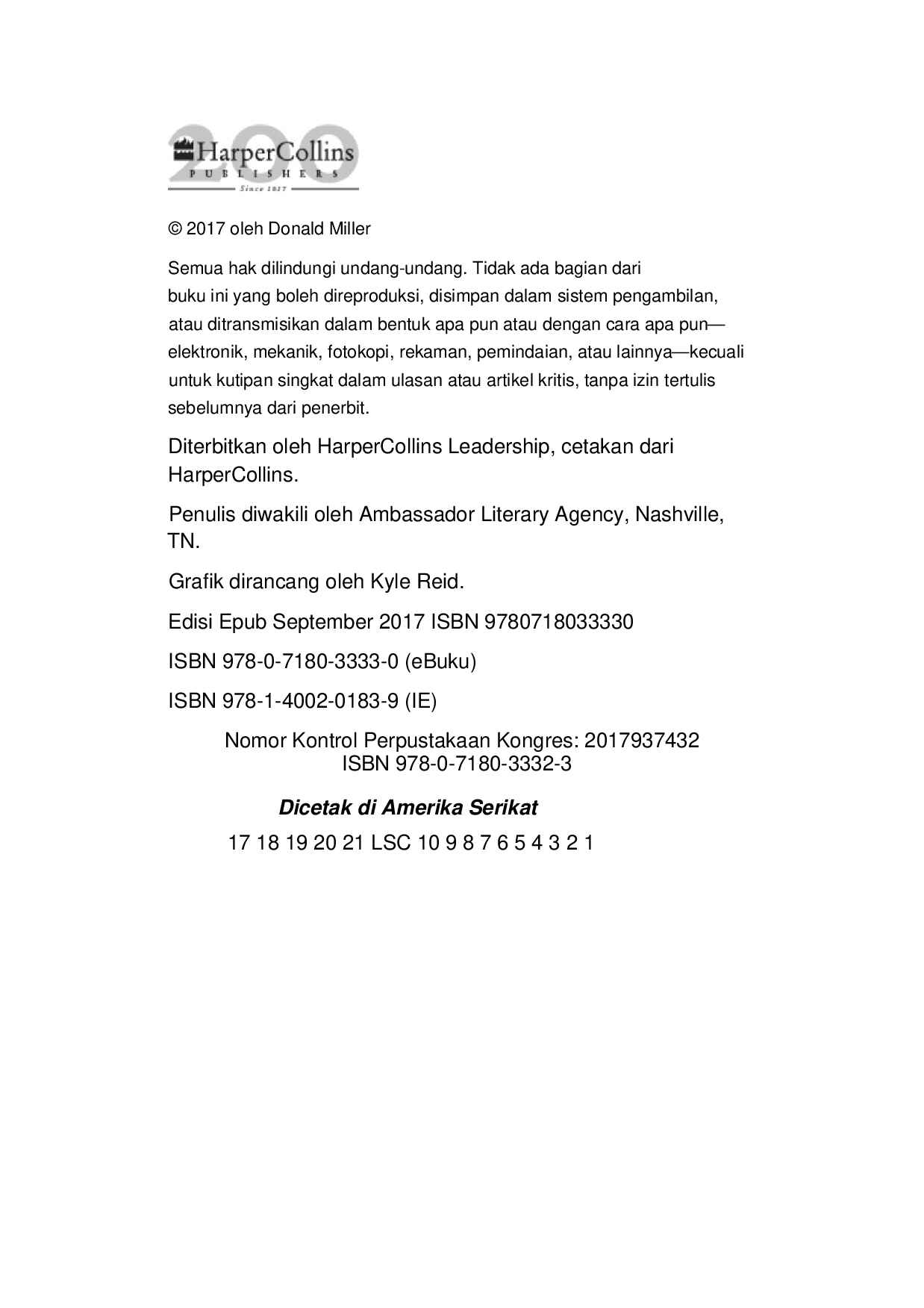 HarperCollins
PUBLISHERS
Since 1817

© 2017 oleh Donald Miller

Semua hak dilindungi undang-undang. Tidak ada bagian dari buku ini yang boleh direproduksi, disimpan dalam sistem pengambilan, atau ditransmisikan dalam bentuk apa pun atau dengan cara apa pun—elektronik, mekanik, fotokopi, rekaman, pemindaian, atau lainnya—kecuali untuk kutipan singkat dalam ulasan atau artikel kritis, tanpa izin tertulis sebelumnya dari penerbit.

Diterbitkan oleh HarperCollins Leadership, cetakan dari HarperCollins.

Penulis diwakili oleh Ambassador Literary Agency, Nashville, TN.

Grafik dirancang oleh Kyle Reid.

Edisi Epub September 2017 ISBN 9780718033330

ISBN 978-0-7180-3333-0 (eBuku)

ISBN 978-1-4002-0183-9 (IE)

Nomor Kontrol Perpustakaan Kongres: 2017937432
ISBN 978-0-7180-3332-3

Dicetak di Amerika Serikat

17 18 19 20 21 LSC 10 9 8 7 6 5 4 3 2 1